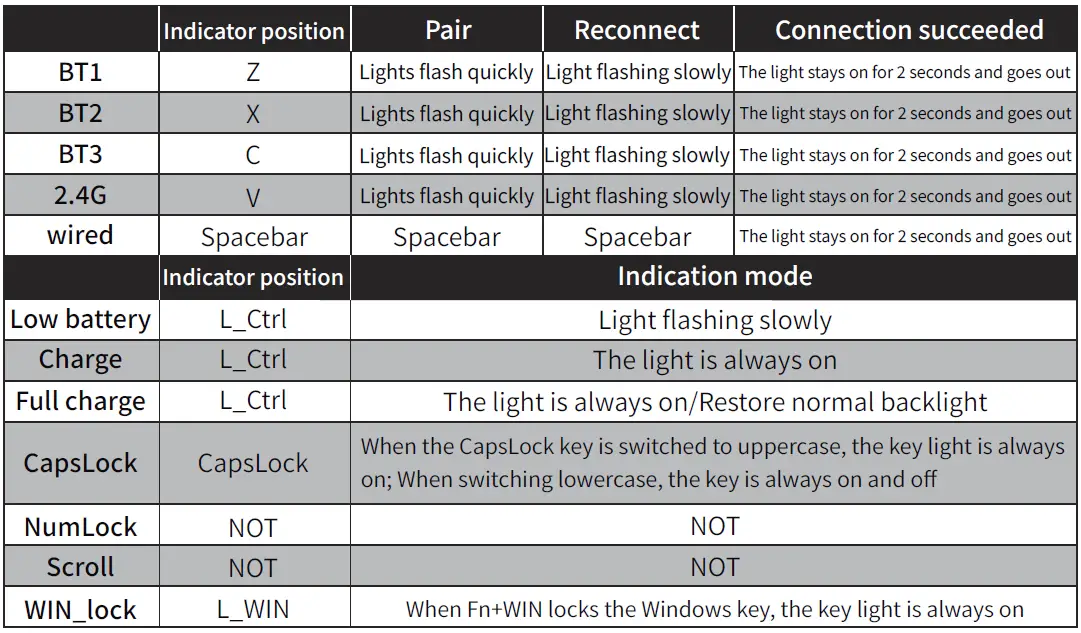 |  | Indicator position | Pair | Reconnect | Connection succeeded |
|---|---|---|---|---|
| BT1 | Z | Lights flash quickly | Light flashing slowly | The light stays on for 2 seconds and goes out |
| BT2 | X | Lights flash quickly | Light flashing slowly | The light stays on for 2 seconds and goes out |
| BT3 | C | Lights flash quickly | Light flashing slowly | The light stays on for 2 seconds and goes out |
| 2.4G | V | Lights flash quickly | Light flashing slowly | The light stays on for 2 seconds and goes out |
| wired | Spacebar | Spacebar | Spacebar | The light stays on for 2 seconds and goes out |
|  | Indicator position | Indication mode |  |  |
| Low battery | L_Ctrl | Light flashing slowly |  |  |
| Charge | L_Ctrl | The light is always on |  |  |
| Full charge | L_Ctrl | The light is always on/Restore normal backlight |  |  |
| CapsLock | CapsLock | When the CapsLock key is switched to uppercase, the key light is always on; When switching lowercase, the key is always on and off |  |  |
| NumLock | NOT | NOT |  |  |
| Scroll | NOT | NOT |  |  |
| WIN_lock | L_WIN | When Fn+WIN locks the Windows key, the key light is always on |  |  |